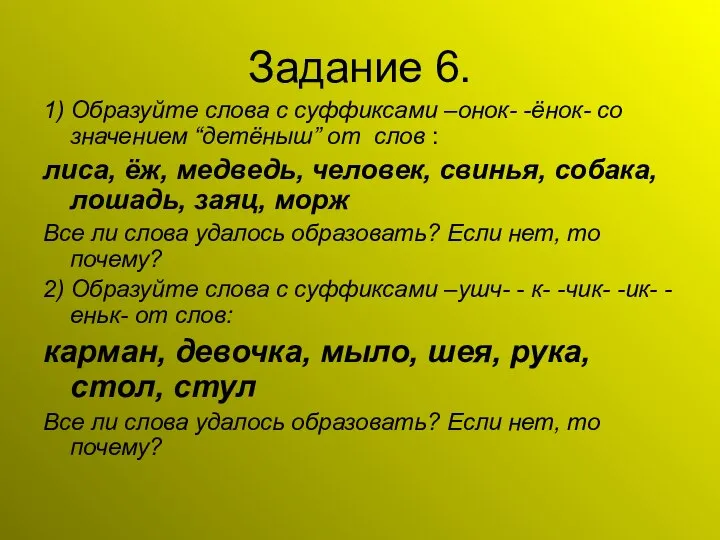 Задание 6.

1) Образуйте слова с суффиксами –онок- -ёнок- со значением “детёныш” от слов :

лиса, ёж, медведь, человек, свинья, собака, лошадь, заяц, морж

Все ли слова удалось образовать? Если нет, то почему?

2) Образуйте слова с суффиксами –ушч- - к- -чик- -ик- -еньк- от слов:

карман, девочка, мыло, шея, рука, стол, стул

Все ли слова удалось образовать? Если нет, то почему?